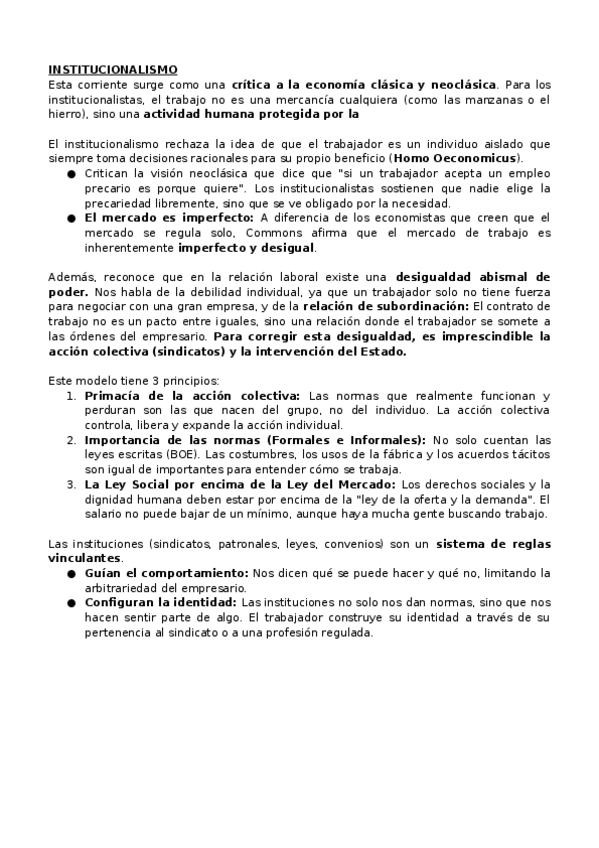 INSTITUCIONALISMO
Esta corriente surge como una crítica a la economía clásica y neoclásica. Para los institucionalistas, el trabajo no es una mercancía cualquiera (como las manzanas o el hierro), sino una actividad humana protegida por la

El institucionalismo rechaza la idea de que el trabajador es un individuo aislado que siempre toma decisiones racionales para su propio beneficio (Homo Oeconomicus).
● Critican la visión neoclásica que dice que "si un trabajador acepta un empleo precario es porque quiere". Los institucionalistas sostienen que nadie elige la precariedad libremente, sino que se ve obligado por la necesidad.
● El mercado es imperfecto: A diferencia de los economistas que creen que el mercado se regula solo, Commons afirma que el mercado de trabajo es inherentemente imperfecto y desigual.

Además, reconoce que en la relación laboral existe una desigualdad abismal de poder. Nos habla de la debilidad individual, ya que un trabajador solo no tiene fuerza para negociar con una gran empresa, y de la relación de subordinación: El contrato de trabajo no es un pacto entre iguales, sino una relación donde el trabajador se somete a las órdenes del empresario. Para corregir esta desigualdad, es imprescindible la acción colectiva (sindicatos) y la intervención del Estado.

Este modelo tiene 3 principios:
1. Primacía de la acción colectiva: Las normas que realmente funcionan y perduran son las que nacen del grupo, no del individuo. La acción colectiva controla, libera y expande la acción individual.
2. Importancia de las normas (Formales e Informales): No solo cuentan las leyes escritas (BOE). Las costumbres, los usos de la fábrica y los acuerdos tácitos son igual de importantes para entender cómo se trabaja.
3. La Ley Social por encima de la Ley del Mercado: Los derechos sociales y la dignidad humana deben estar por encima de la "ley de la oferta y la demanda". El salario no puede bajar de un mínimo, aunque haya mucha gente buscando trabajo.

Las instituciones (sindicatos, patronales, leyes, convenios) son un sistema de reglas vinculantes.
● Guían el comportamiento: Nos dicen qué se puede hacer y qué no, limitando la arbitrariedad del empresario.
● Configuran la identidad: Las instituciones no solo nos dan normas, sino que nos hacen sentir parte de algo. El trabajador construye su identidad a través de su pertenencia al sindicato o a una profesión regulada.